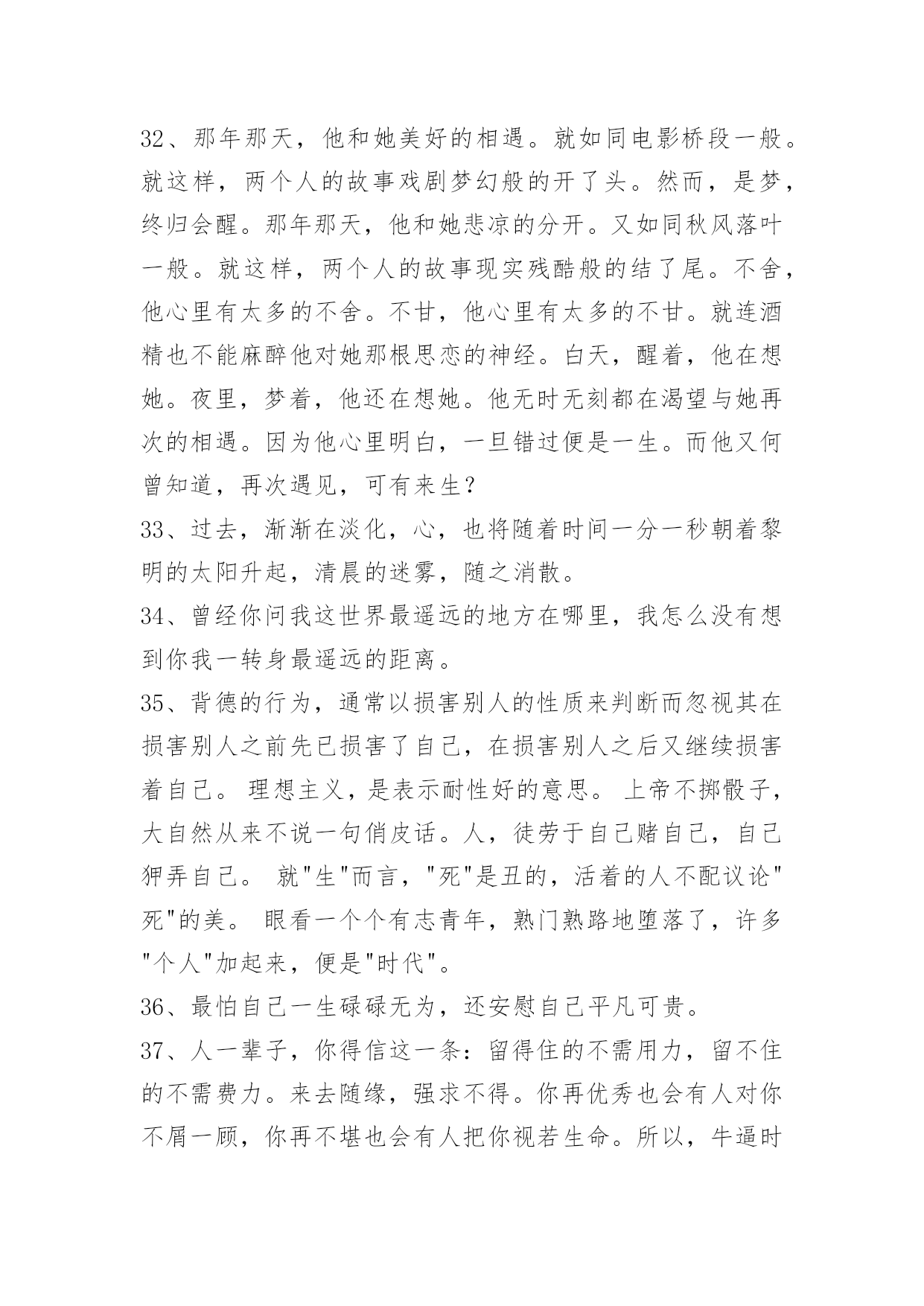 32、那年那天，他和她美好的相遇。就如同电影桥段一般。就这样，两个人的故事戏剧梦幻般的开了头。然而，是梦，终归会醒。那年那天，他和她悲凉的分开。又如同秋风落叶一般。就这样，两个人的故事现实残酷般的结了尾。不舍，他心里有太多的不舍。不甘，他心里有太多的不甘。就连酒精也不能麻醉他对她那根思恋的神经。白天，醒着，他在想她。夜里，梦着，他还在想她。他无时无刻都在渴望与她再次的相遇。因为他心里明白，一旦错过便是一生。而他又何曾知道，再次遇见，可有来生？
33、过去，渐渐在淡化，心，也将随着时间一分一秒朝着黎明的太阳升起，清晨的迷雾，随之消散。
34、曾经你问我这世界最遥远的地方在哪里，我怎么没有想到你我一转身最遥远的距离。
35、背德的行为，通常以损害别人的性质来判断而忽视其在损害别人之前先已损害了自己，在损害别人之后又继续损害着自己。 理想主义，是表示耐性好的意思。 上帝不掷骰子，大自然从来不说一句俏皮话。人，徒劳于自己赌自己，自己狎弄自己。 就"生"而言，"死"是丑的，活着的人不配议论"死"的美。 眼看一个个有志青年，熟门熟路地堕落了，许多"个人"加起来，便是"时代"。
36、最怕自己一生碌碌无为，还安慰自己平凡可贵。
37、人一辈子，你得信这一条：留得住的不需用力，留不住的不需费力。来去随缘，强求不得。你再优秀也会有人对你不屑一顾，你再不堪也会有人把你视若生命。所以，牛逼时